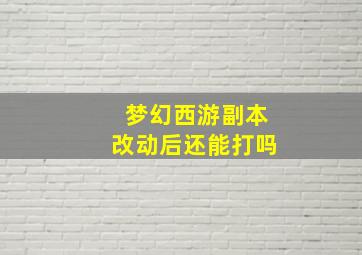 梦幻西游副本
改动后还能打吗